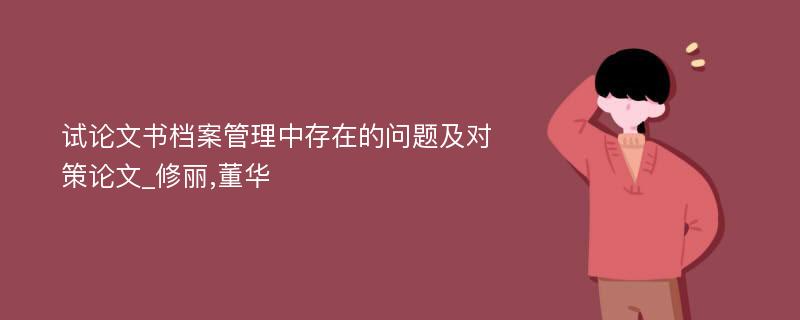 试论文书档案管理中存在的问题及对策论文_修丽,董华